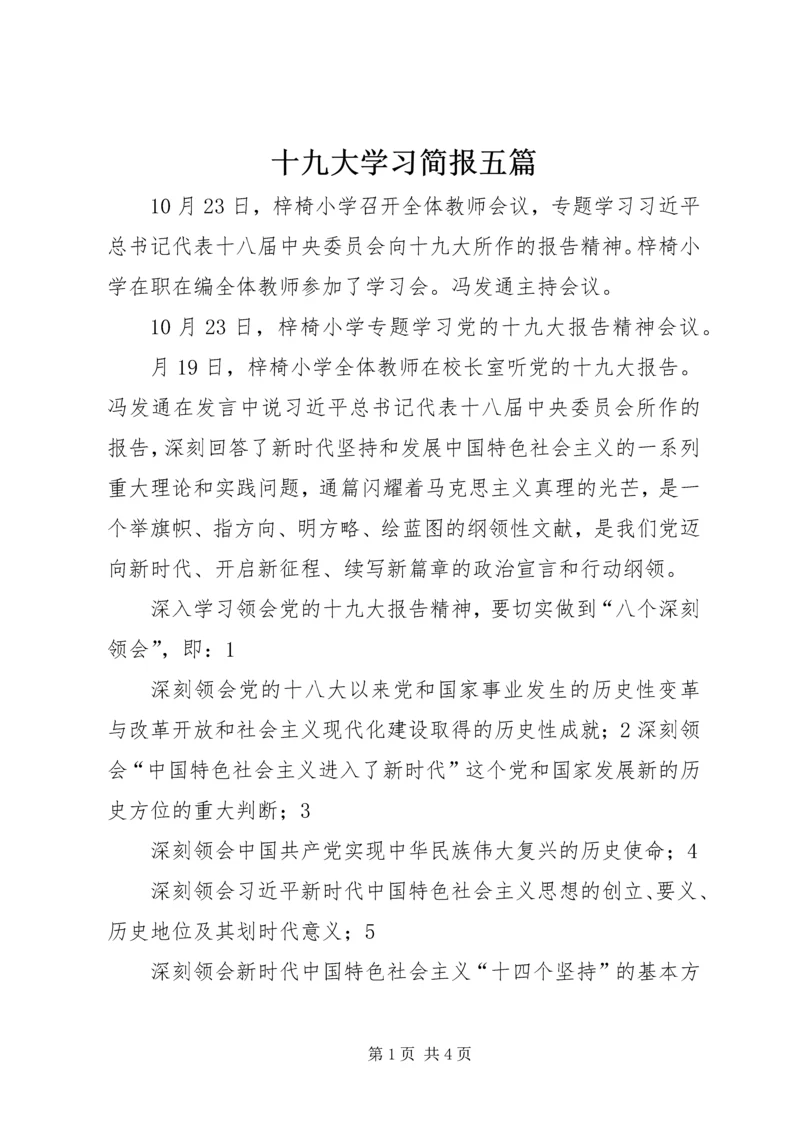 十九大学习简报五篇

10月23日，梓椅小学召开全体教师会议，专题学习习近平总书记代表十八届中央委员会向十九大所作的报告精神。梓椅小学在职在编全体教师参加了学习会。冯发通主持会议。

10月23日，梓椅小学专题学习党的十九大报告精神会议。

月19日，梓椅小学全体教师在校长室听党的十九大报告。冯发通在发言中说习近平总书记代表十八届中央委员会所作的报告，深刻回答了新时代坚持和发展中国特色社会主义的一系列重大理论和实践问题，通篇闪耀着马克思主义真理的光芒，是一个举旗帜、指方向、明方略、绘蓝图的纲领性文献，是我们党迈向新时代、开启新征程、续写新篇章的政治宣言和行动纲领。

深入学习领会党的十九大报告精神，要切实做到“八个深刻领会”，即：1

深刻领会党的十八大以来党和国家事业发生的历史性变革与改革开放和社会主义现代化建设取得的历史性成就；2深刻领会“中国特色社会主义进入了新时代”这个党和国家发展新的历史方位的重大判断；3

深刻领会中国共产党实现中华民族伟大复兴的历史使命；4

深刻领会习近平新时代中国特色社会主义思想的创立、要义、历史地位及其划时代意义；5

深刻领会新时代中国特色社会主义“十四个坚持”的基本方

第1页 共4页